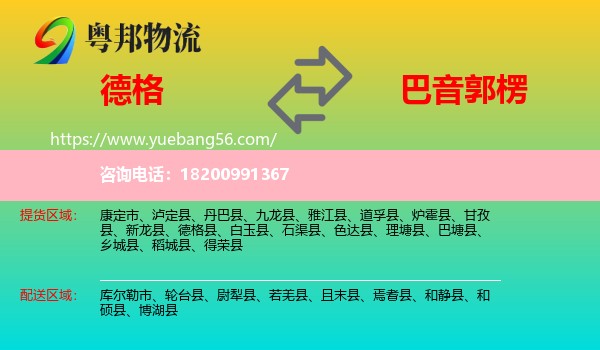 粤邦物流

德格

巴音郭楞

https://www.yuebang56.com/

咨询电话：18200991367

提货区域：

康定市、泸定县、丹巴县、九龙县、雅江县、道孚县、炉霍县、甘孜县、新龙县、德格县、白玉县、石渠县、色达县、理塘县、巴塘县、乡城县、稻城县、得荣县

配送区域：

库尔勒市、轮台县、尉犁县、若羌县、且末县、焉耆县、和静县、和硕县、博湖县